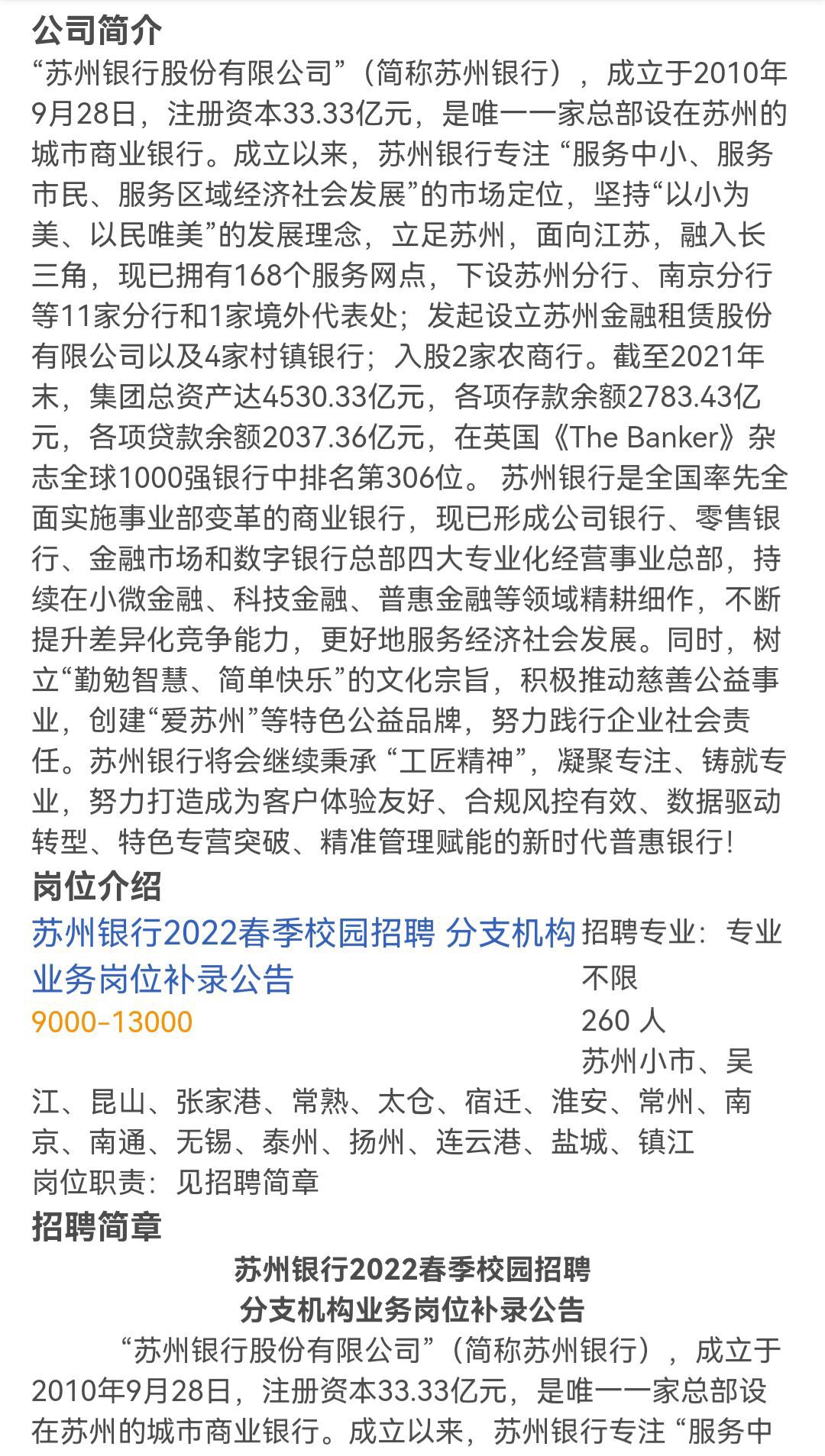 公司简介

“苏州银行股份有限公司”（简称苏州银行），成立于2010年9月28日，注册资本33.33亿元，是唯一一家总部设在苏州的城市商业银行。成立以来，苏州银行专注 “服务中小、服务市民、服务区域经济社会发展”的市场定位，坚持“以小为美、以民唯美”的发展理念，立足苏州，面向江苏，融入长三角，现已拥有168个服务网点，下设苏州分行、南京分行等11家分行和1家境外代表处；发起设立苏州金融租赁股份有限公司以及4家村镇银行；入股2家农商行。截至2021年末，集团总资产达4530.33亿元，各项存款余额2783.43亿元，各项贷款余额2037.36亿元，在英国《The Banker》杂志全球1000强银行中排名第306位。 苏州银行是全国率先全面实施事业部变革的商业银行，现已形成公司银行、零售银行、金融市场和数字银行总部四大专业化经营事业总部，持续在小微金融、科技金融、普惠金融等领域精耕细作，不断提升差异化竞争能力，更好地服务经济社会发展。同时，树立“勤勉智慧、简单快乐”的文化宗旨，积极推动慈善公益事业，创建“爱苏州”等特色公益品牌，努力践行企业社会责任。苏州银行将会继续秉承 “工匠精神”，凝聚专注、铸就专业，努力打造成为客户体验友好、合规风控有效、数据驱动转型、特色专营突破、精准管理赋能的新时代普惠银行!

岗位介绍

苏州银行2022春季校园招聘 分支机构业务岗位补录公告

9000-13000

招聘专业：专业不限

260 人

苏州小市、吴江、昆山、张家港、常熟、太仓、宿迁、淮安、常州、南京、南通、无锡、泰州、扬州、连云港、盐城、镇江

岗位职责：见招聘简章

招聘简章

苏州银行2022春季校园招聘
分支机构业务岗位补录公告

“苏州银行股份有限公司”（简称苏州银行），成立于2010年9月28日，注册资本33.33亿元，是唯一一家总部设在苏州的城市商业银行。成立以来，苏州银行专注 “服务中